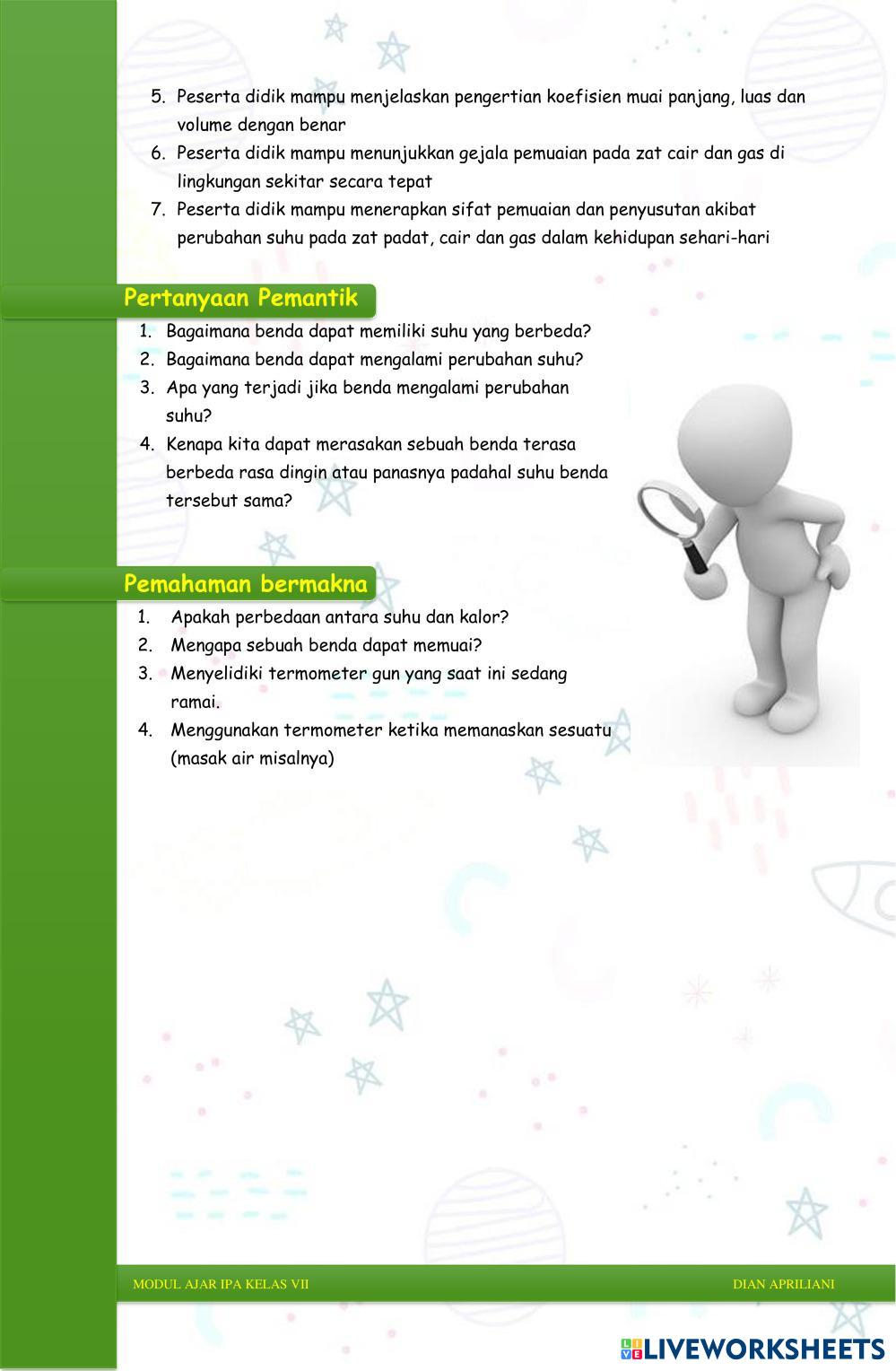 5. Peserta didik mampu menjelaskan pengertian koefisien muai panjang, luas dan volume dengan benar
6. Peserta didik mampu menunjukkan gejala pemuaian pada zat cair dan gas di lingkungan sekitar secara tepat
7. Peserta didik mampu menerapkan sifat pemuaian dan penyusutan akibat perubahan suhu pada zat padat, cair dan gas dalam kehidupan sehari-hari

Pertanyaan Pemantik

1. Bagaimana benda dapat memiliki suhu yang berbeda?
2. Bagaimana benda dapat mengalami perubahan suhu?
3. Apa yang terjadi jika benda mengalami perubahan suhu?
4. Kenapa kita dapat merasakan sebuah benda terasa berbeda rasa dingin atau panasnya padahal suhu benda tersebut sama?

Pemahaman bermakna

1. Apakah perbedaan antara suhu dan kalor?
2. Mengapa sebuah benda dapat memuai?
3. Menyelidiki termometer gun yang saat ini sedang ramai.
4. Menggunakan termometer ketika memanaskan sesuatu (masak air misalnya)

MODUL AJAR IPA KELAS VII

DIAN APRILIANI

LIVEWORKSHEETS